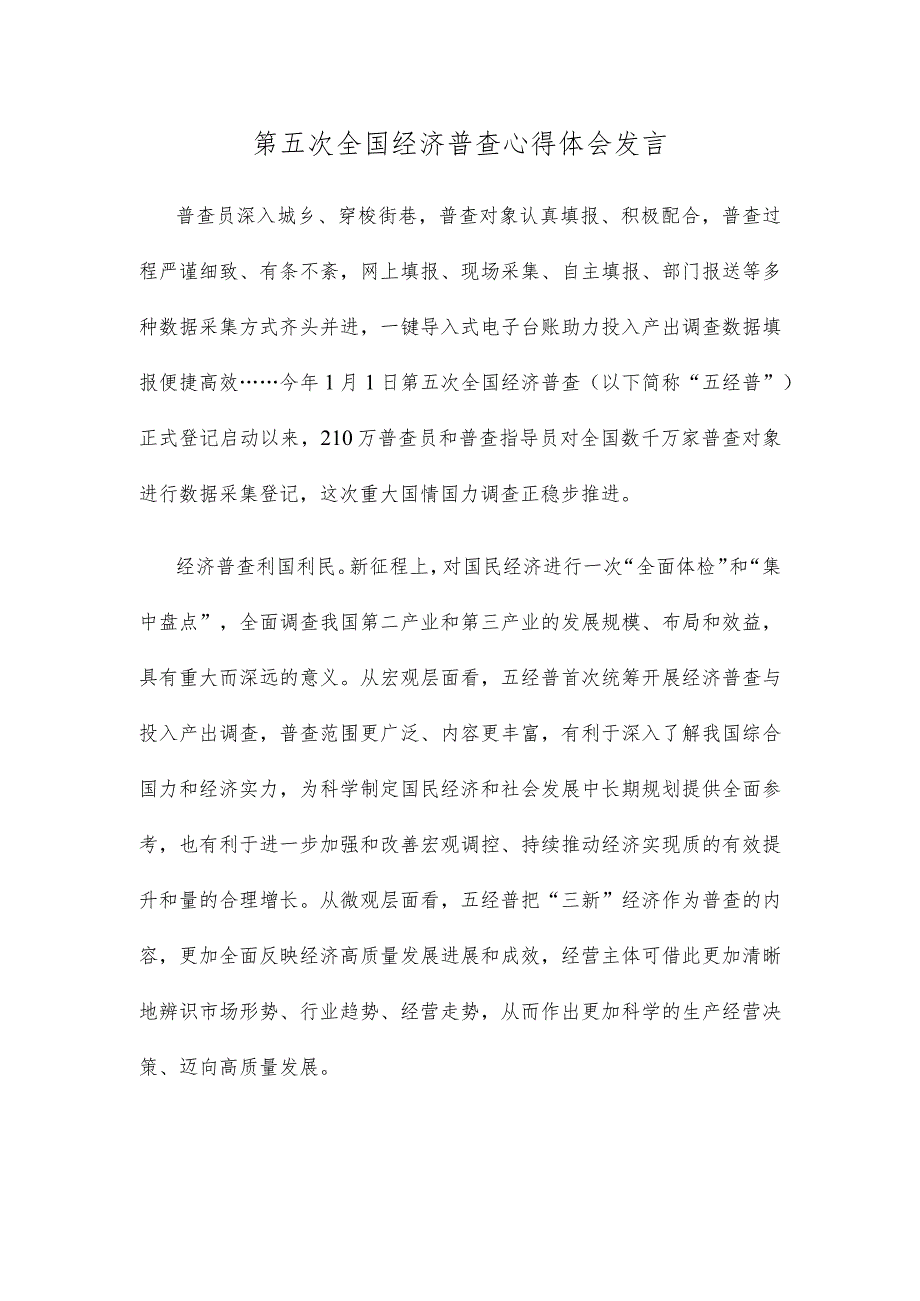 第五次全国经济普查心得体会发言

普查员深入城乡、穿梭街巷，普查对象认真填报、积极配合，普查过程严谨细致、有条不紊，网上填报、现场采集、自主填报、部门报送等多种数据采集方式齐头并进，一键导入式电子台账助力投入产出调查数据填报便捷高效……今年1月1日第五次全国经济普查（以下简称“五经普”）正式登记启动以来，210万普查员和普查指导员对全国数千万家普查对象进行数据采集登记，这次重大国情国力调查正稳步推进。

经济普查利国利民。新征程上，对国民经济进行一次“全面体检”和“集中盘点”，全面调查我国第二产业和第三产业的发展规模、布局和效益，具有重大而深远的意义。从宏观层面看，五经普首次统筹开展经济普查与投入产出调查，普查范围更广泛、内容更丰富，有利于深入了解我国综合国力和经济实力，为科学制定国民经济和社会发展中长期规划提供全面参考，也有利于进一步加强和改善宏观调控、持续推动经济实现质的有效提升和量的合理增长。从微观层面看，五经普把“三新”经济作为普查的内容，更加全面反映经济高质量发展进展和成效，经营主体可借此更加清晰地辨识市场形势、行业趋势、经营走势，从而作出更加科学的生产经营决策、迈向高质量发展。